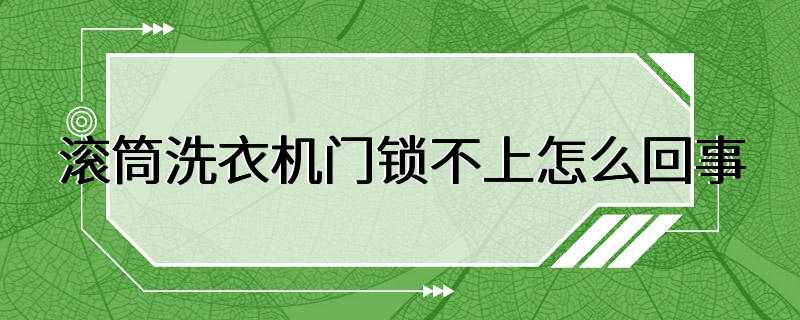 滚筒洗衣机门锁不上怎么回事